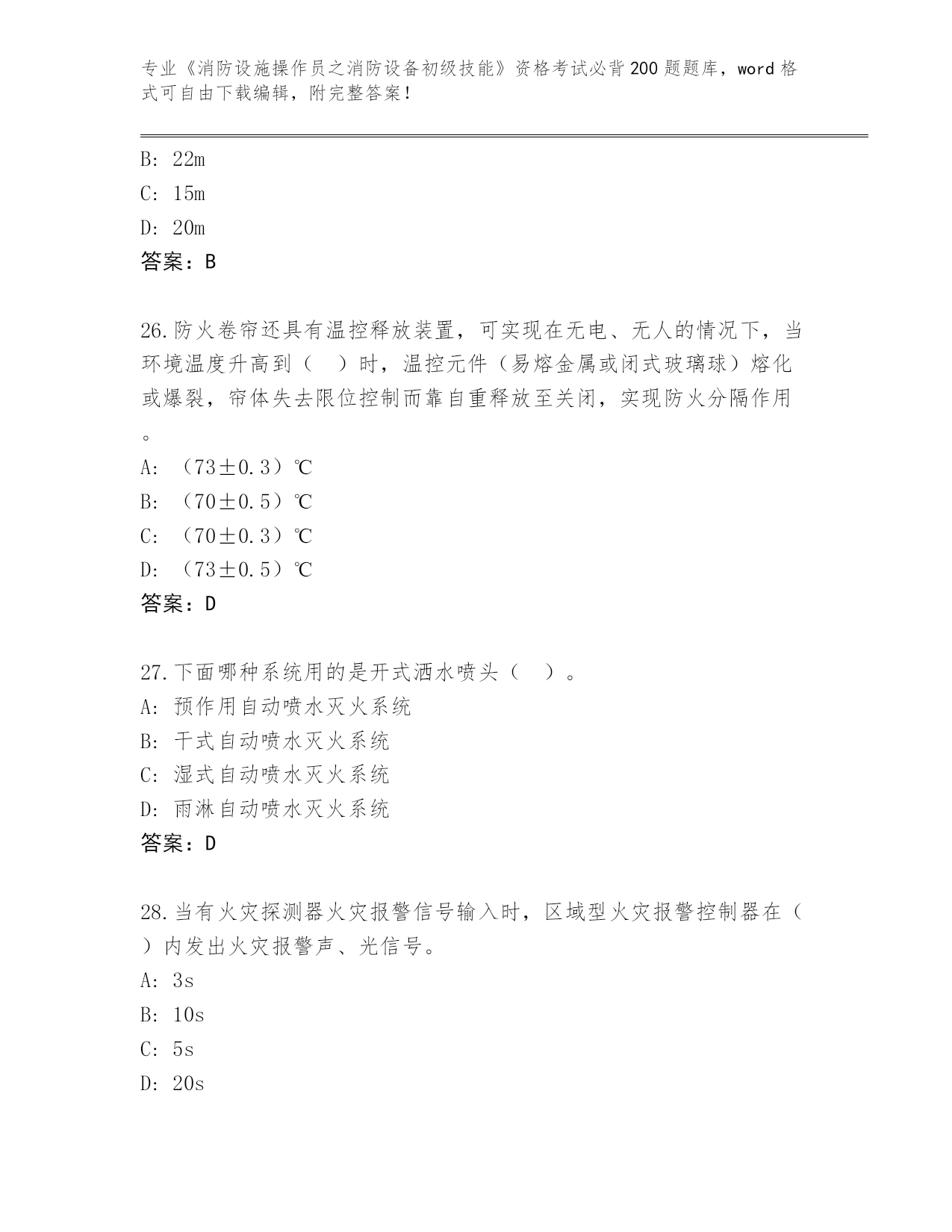 专业《消防设施操作员之消防设备初级技能》资格考试必背200题题库，word格式可自由下载编辑，附完整答案！

B: 22m
C: 15m
D: 20m
答案：B

26.防火卷帘还具有温控释放装置，可实现在无电、无人的情况下，当环境温度升高到（　）时，温控元件（易熔金属或闭式玻璃球）熔化或爆裂，帘体失去限位控制而靠自重释放至关闭，实现防火分隔作用。
A: （73±0.3）℃
B: （70±0.5）℃
C: （70±0.3）℃
D: （73±0.5）℃
答案：D

27.下面哪种系统用的是开式洒水喷头（　）。
A: 预作用自动喷水灭火系统
B: 干式自动喷水灭火系统
C: 湿式自动喷水灭火系统
D: 雨淋自动喷水灭火系统
答案：D

28.当有火灾探测器火灾报警信号输入时，区域型火灾报警控制器在（　）内发出火灾报警声、光信号。
A: 3s
B: 10s
C: 5s
D: 20s